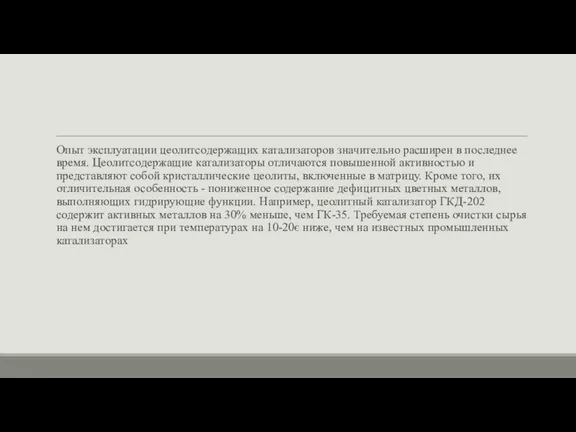 Опыт эксплуатации цеолитсодержащих катализаторов значительно расширен в последнее время. Цеолитсодержащие катализаторы отличаются повышенной активностью и представляют собой кристаллические цеолиты, включенные в матрицу. Кроме того, их отличительная особенность - пониженное содержание дефицитных цветных металлов, выполняющих гидрирующие функции. Например, цеолитный катализатор ГКД-202 содержит активных металлов на 30% меньше, чем ГК-35. Требуемая степень очистки сырья на нем достигается при температурах на 10-20є ниже, чем на известных промышленных катализаторах